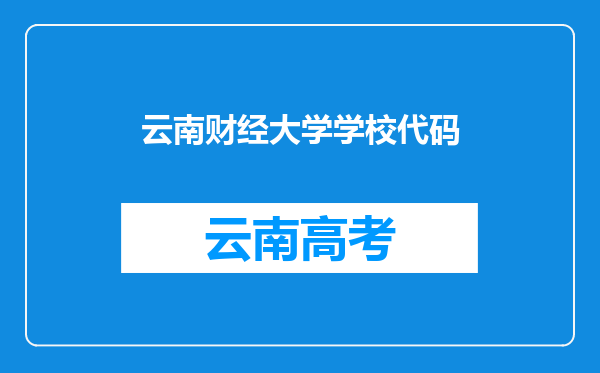 云南财经大学学校代码

云南高考